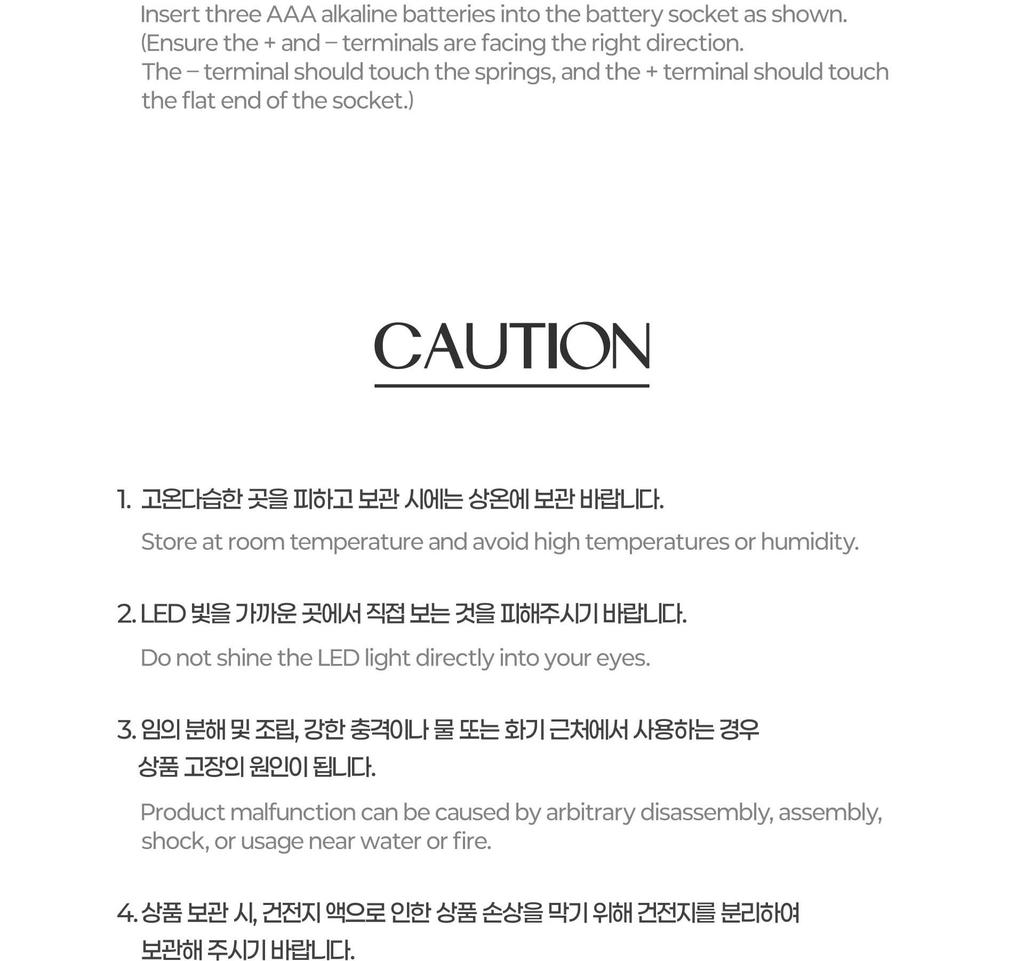 Insert three AAA alkaline batteries into the battery socket as shown. (Ensure the + and – terminals are facing the right direction. The – terminal should touch the springs, and the + terminal should touch the flat end of the socket.)

CAUTION

1. 고온다습한 곳을 피하고 보관 시에는 상온에 보관 바랍니다.
Store at room temperature and avoid high temperatures or humidity.

2. LED 빛을 가까운 곳에서 직접 보는 것을 피해주시기 바랍니다.
Do not shine the LED light directly into your eyes.

3. 임의 분해 및 조립, 강한 충격이나 물 또는 화기 근처에서 사용하는 경우 상품 고장의 원인이 됩니다.
Product malfunction can be caused by arbitrary disassembly, assembly, shock, or usage near water or fire.

4. 상품 보관 시, 건전지 액으로 인한 상품 손상을 막기 위해 건전지를 분리하여 보관해 주시기 바랍니다.